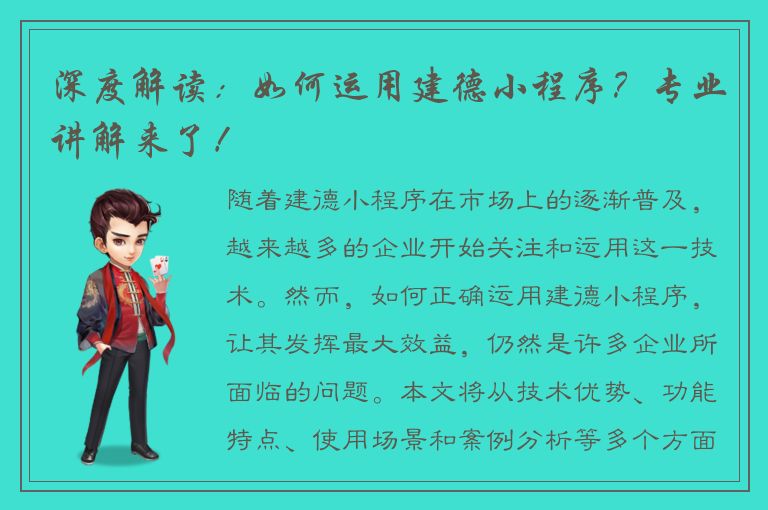 深度解读：如何运用建德小程序？专业讲解来了！

随着建德小程序在市场上的逐渐普及，越来越多的企业开始关注和运用这一技术。然而，如何正确运用建德小程序，让其发挥最大效益，仍然是许多企业所面临的问题。本文将从技术优势、功能特点、使用场景和案例分析等多个方面